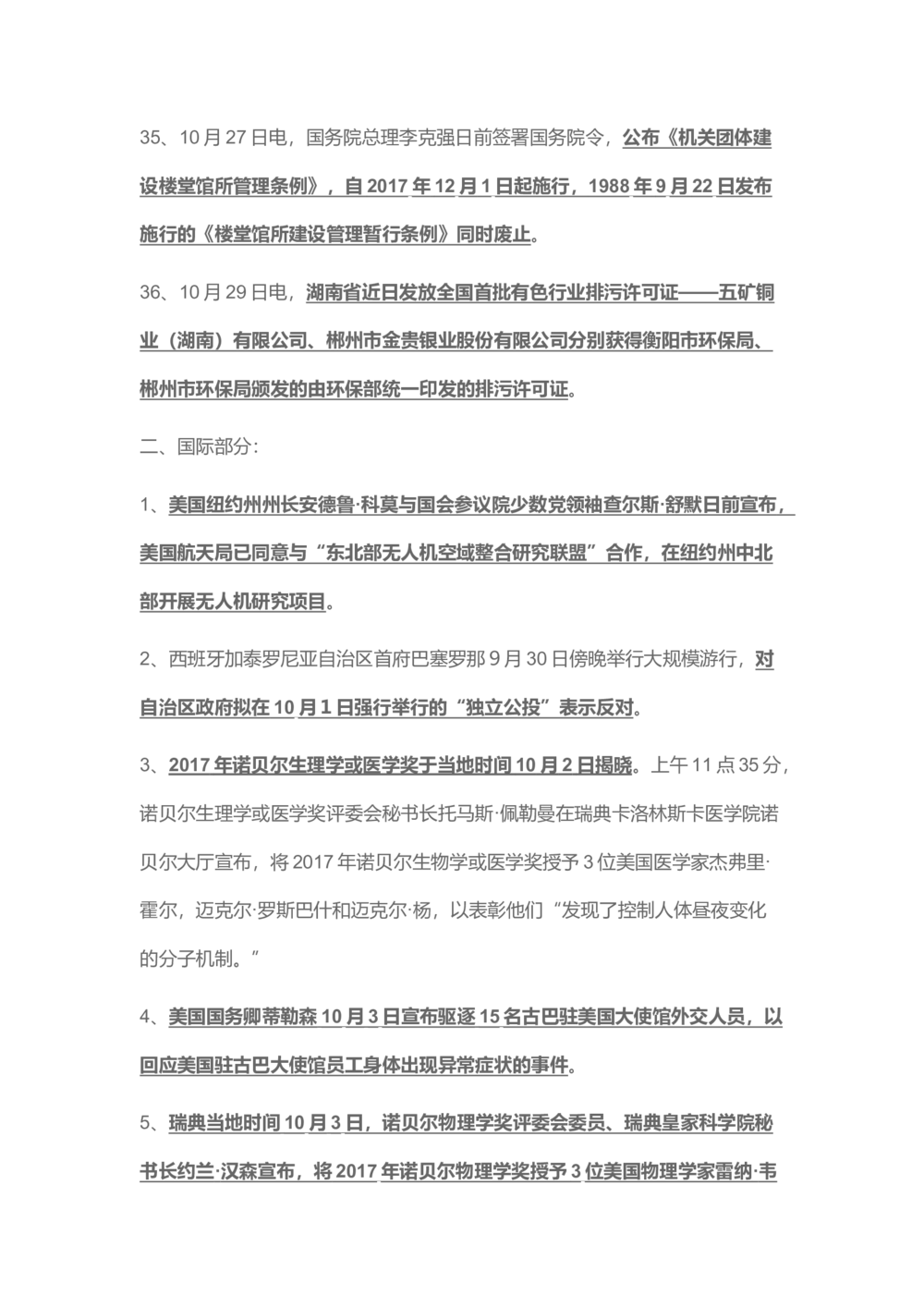 35、10月27日电，国务院总理李克强日前签署国务院令，公布《机关团体建设楼堂馆所管理条例》，自2017年12月1日起施行，1988年9月22日发布施行的《楼堂馆所建设管理暂行条例》同时废止。

36、10月29日电，湖南省近日发放全国首批有色行业排污许可证——五矿铜业（湖南）有限公司、郴州市金贵银业股份有限公司分别获得衡阳市环保局、郴州市环保局颁发的由环保部统一印发的排污许可证。

二、国际部分：

1、美国纽约州州长安德鲁·科莫与国会参议院少数党领袖查尔斯·舒默日前宣布，美国航天局已同意与“东北部无人机空域整合研究联盟”合作，在纽约州中北部开展无人机研究项目。

2、西班牙加泰罗尼亚自治区首府巴塞罗那9月30日傍晚举行大规模游行，对自治区政府拟在10月1日强行举行的“独立公投”表示反对。

3、2017年诺贝尔生理学或医学奖于当地时间10月2日揭晓。上午11点35分，诺贝尔生理学或医学奖评委会秘书长托马斯·佩勒曼在瑞典卡洛林斯卡医学院诺贝尔大厅宣布，将2017年诺贝尔生物学或医学奖授予3位美国医学家杰弗里·霍尔，迈克尔·罗斯巴什和迈克尔·杨，以表彰他们“发现了控制人体昼夜变化的分子机制。”

4、美国国务卿蒂勒森10月3日宣布驱逐15名古巴驻美国大使馆外交人员，以回应美国驻古巴大使馆员工身体出现异常症状的事件。

5、瑞典当地时间10月3日，诺贝尔物理学奖评委会委员、瑞典皇家科学院秘书长约兰·汉森宣布，将2017年诺贝尔物理学奖授予3位美国物理学家雷纳·韦